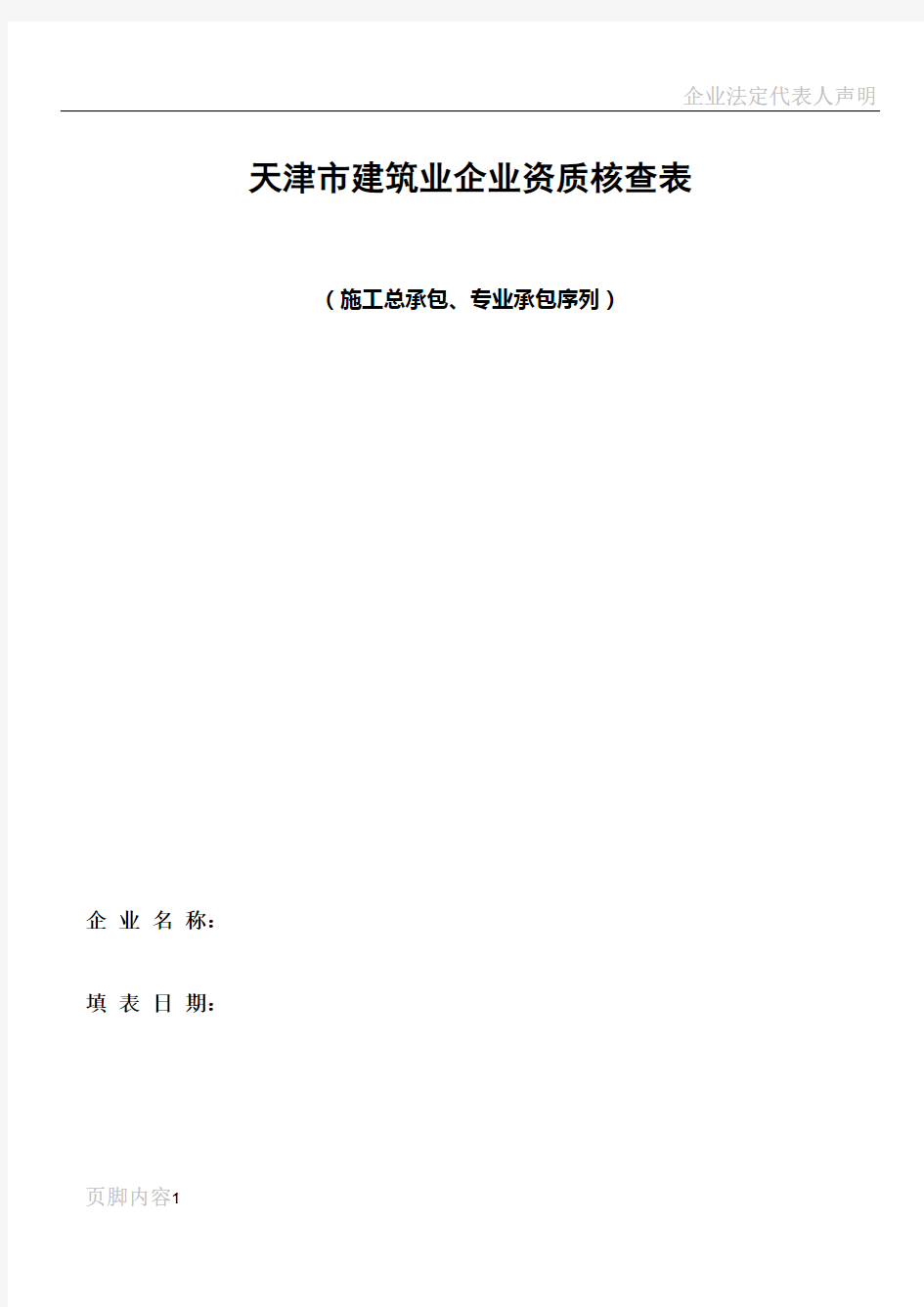 企业法定代表人声明

天津市建筑业企业资质核查表

（施工总承包、专业承包序列）

企 业 名 称：

填 表 日 期：

页脚内容1